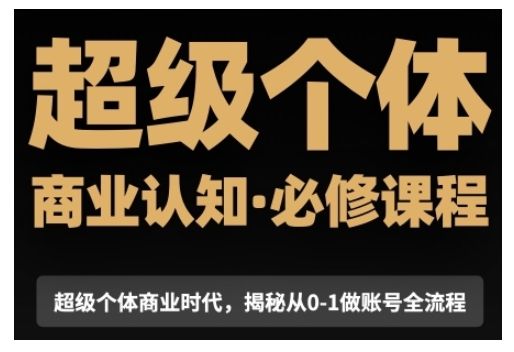 超级个体

商业认知·必修课程

超级个体商业时代，揭秘从0-1做账号全流程